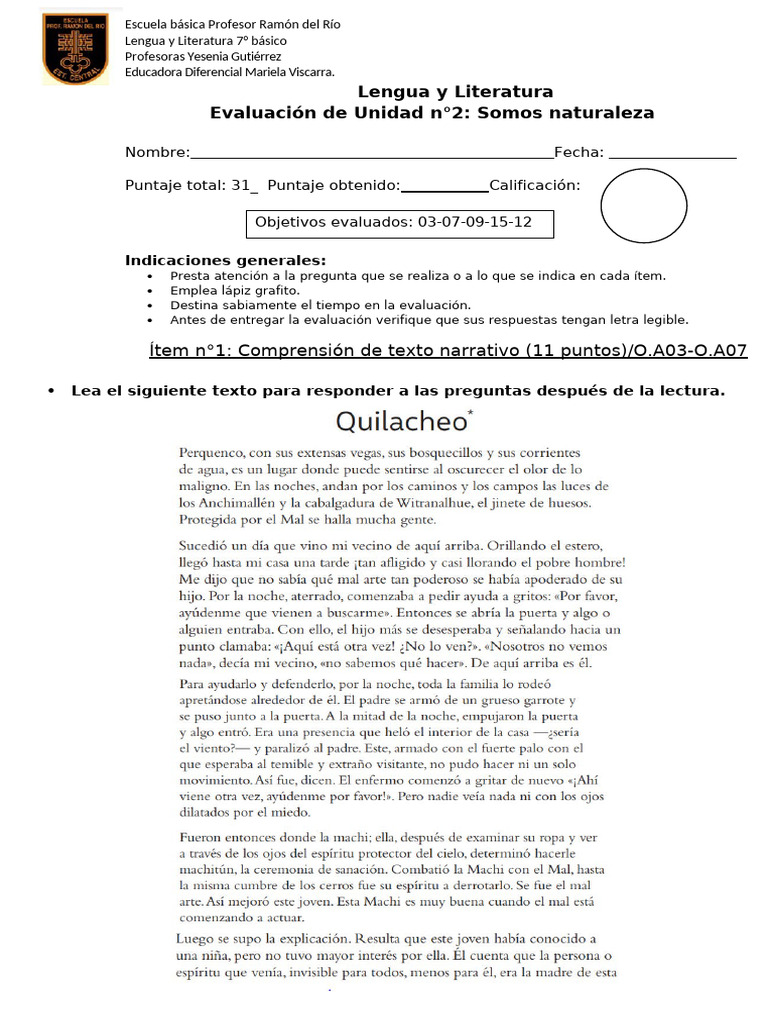 ESCUELA PROF. RAMÓN DEL RÍO
EST. CENTRAL

Escuela básica Profesor Ramón del Río
Lengua y Literatura 7° básico
Profesoras Yesenia Gutiérrez
Educadora Diferencial Mariela Viscarra.

Lengua y Literatura
Evaluación de Unidad n°2: Somos naturaleza

Nombre:_______________________________________________Fecha: ________________

Puntaje total: 31_ Puntaje obtenido:___________Calificación:

Objetivos evaluados: 03-07-09-15-12

Indicaciones generales:
• Presta atención a la pregunta que se realiza o a lo que se indica en cada ítem.
• Emplea lápiz grafito.
• Destina sabiamente el tiempo en la evaluación.
• Antes de entregar la evaluación verifique que sus respuestas tengan letra legible.

Ítem n°1: Comprensión de texto narrativo (11 puntos)/O.A03-O.A07

• Lea el siguiente texto para responder a las preguntas después de la lectura.

Quilacheo*

Perquenco, con sus extensas vegas, sus bosquecillos y sus corrientes de agua, es un lugar donde puede sentirse al oscurecer el olor de lo maligno. En las noches, andan por los caminos y los campos las luces de los Anchimallén y la cabalgadura de Witranalhue, el jinete de huesos. Protegida por el Mal se halla mucha gente.

Sucedió un día que vino mi vecino de aquí arriba. Orillando el estero, llegó hasta mi casa una tarde ¡tan afligido y casi llorando el pobre hombre! Me dijo que no sabía qué mal arte tan poderoso se había apoderado de su hijo. Por la noche, aterrado, comenzaba a pedir ayuda a gritos: «Por favor, ayúdenme que vienen a buscarme». Entonces se abría la puerta y algo o alguien entraba. Con ello, el hijo más se desesperaba y señalando hacia un punto clamaba: «¡Aquí está otra vez! ¿No lo ven?». «Nosotros no vemos nada», decía mi vecino, «no sabemos qué hacer». De aquí arriba es él.

Para ayudarlo y defenderlo, por la noche, toda la familia lo rodeó apretándose alrededor de él. El padre se armó de un grueso garrote y se puso junto a la puerta. A la mitad de la noche, empujaron la puerta y algo entró. Era una presencia que heló el interior de la casa —¿sería el viento?— y paralizó al padre. Este, armado con el fuerte palo con el que esperaba al temible y extraño visitante, no pudo hacer ni un solo movimiento. Así fue, dicen. El enfermo comenzó a gritar de nuevo «¡Ahí viene otra vez, ayúdenme por favor!». Pero nadie veía nada ni con los ojos dilatados por el miedo.

Fueron entonces donde la machi; ella, después de examinar su ropa y ver a través de los ojos del espíritu protector del cielo, determinó hacerle machitún, la ceremonia de sanación. Combatió la Machi con el Mal, hasta la misma cumbre de los cerros fue su espíritu a derrotarlo. Se fue el mal arte. Así mejoró este joven. Esta Machi es muy buena cuando el mal está comenzando a actuar.

Luego se supo la explicación. Resulta que este joven había conocido a una niña, pero no tuvo mayor interés por ella. Él cuenta que la persona o espíritu que venía, invisible para todos, menos para él, era la madre de esta